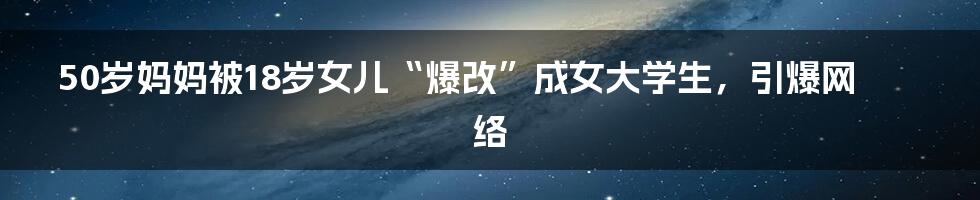 50岁妈妈被18岁女儿“爆改”成女大学生，引爆网络